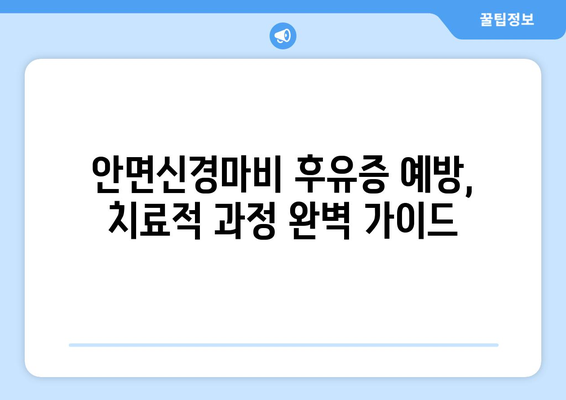 꿀팁정보

안면신경마비 후유증 예방, 치료적 과정 완벽 가이드